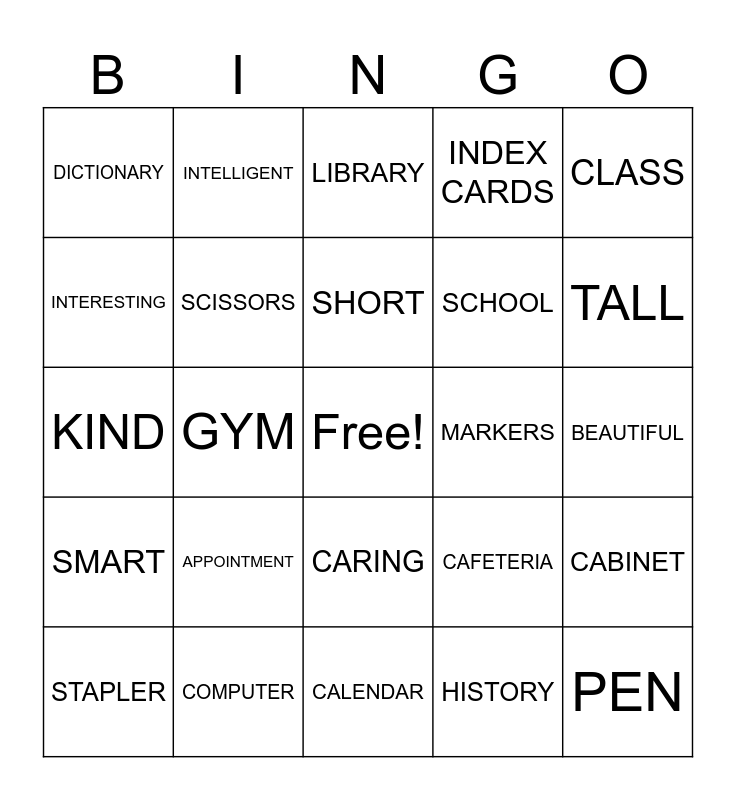 | B | I | N | G | O |
|---|---|---|---|---|
| DICTIONARY | INTELLIGENT | LIBRARY | INDEX CARDS | CLASS |
| INTERESTING | SCISSORS | SHORT | SCHOOL | TALL |
| KIND | GYM | Free! | MARKERS | BEAUTIFUL |
| SMART | APPOINTMENT | CARING | CAFETERIA | CABINET |
| STAPLER | COMPUTER | CALENDAR | HISTORY | PEN |